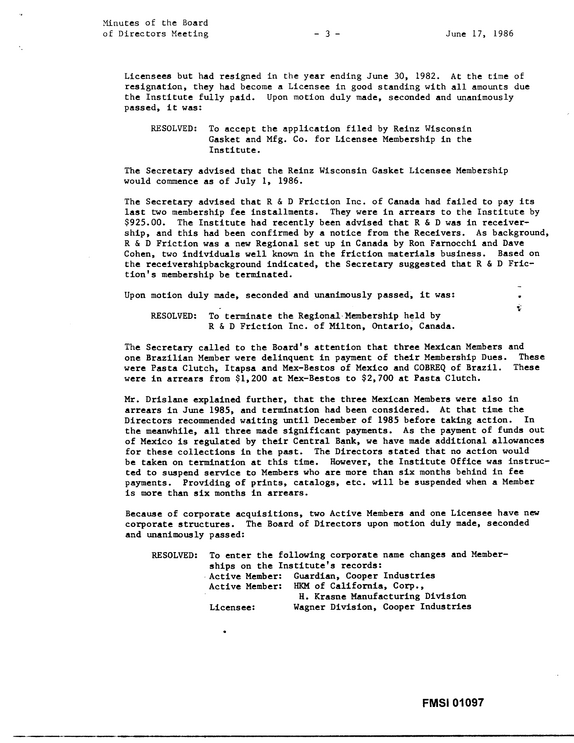 Minutes of the Board
of Directors Meeting
- 3 -
June 17, 1986

Licensees but had resigned in the year ending June 30, 1982. At the time of resignation, they had become a Licensee in good standing with all amounts due the Institute fully paid. Upon motion duly made, seconded and unanimously passed, it was:

RESOLVED: To accept the application filed by Reinz Wisconsin Gasket and Mfg. Co. for Licensee Membership in the Institute.

The Secretary advised that the Reinz Wisconsin Gasket Licensee Membership would commence as of July 1, 1986.

The Secretary advised that R & D Friction Inc. of Canada had failed to pay its last two membership fee installments. They were in arrears to the Institute by $925.00. The Institute had recently been advised that R & D was in receivership, and this had been confirmed by a notice from the Receivers. As background, R & D Friction was a new Regional set up in Canada by Ron Farnocchi and Dave Cohen, two individuals well known in the friction materials business. Based on the receivershipbackground indicated, the Secretary suggested that R & D Friction's membership be terminated.

Upon motion duly made, seconded and unanimously passed, it was:

RESOLVED: To terminate the Regional Membership held by R & D Friction Inc. of Milton, Ontario, Canada.

The Secretary called to the Board's attention that three Mexican Members and one Brazilian Member were delinquent in payment of their Membership Dues. These were Pasta Clutch, Itapsa and Mex-Bestos of Mexico and COBREQ of Brazil. These were in arrears from $1,200 at Mex-Bestos to $2,700 at Pasta Clutch.

Mr. Drislane explained further, that the three Mexican Members were also in arrears in June 1985, and termination had been considered. At that time the Directors recommended waiting until December of 1985 before taking action. In the meanwhile, all three made significant payments. As the payment of funds out of Mexico is regulated by their Central Bank, we have made additional allowances for these collections in the past. The Directors stated that no action would be taken on termination at this time. However, the Institute Office was instructed to suspend service to Members who are more than six months behind in fee payments. Providing of prints, catalogs, etc. will be suspended when a Member is more than six months in arrears.

Because of corporate acquisitions, two Active Members and one Licensee have new corporate structures. The Board of Directors upon motion duly made, seconded and unanimously passed:

RESOLVED: To enter the following corporate name changes and Memberships on the Institute's records:
Active Member: Guardian, Cooper Industries
Active Member: HKM of California, Corp.,
H. Krasne Manufacturing Division
Licensee: Wagner Division, Cooper Industries

FMSI 01097